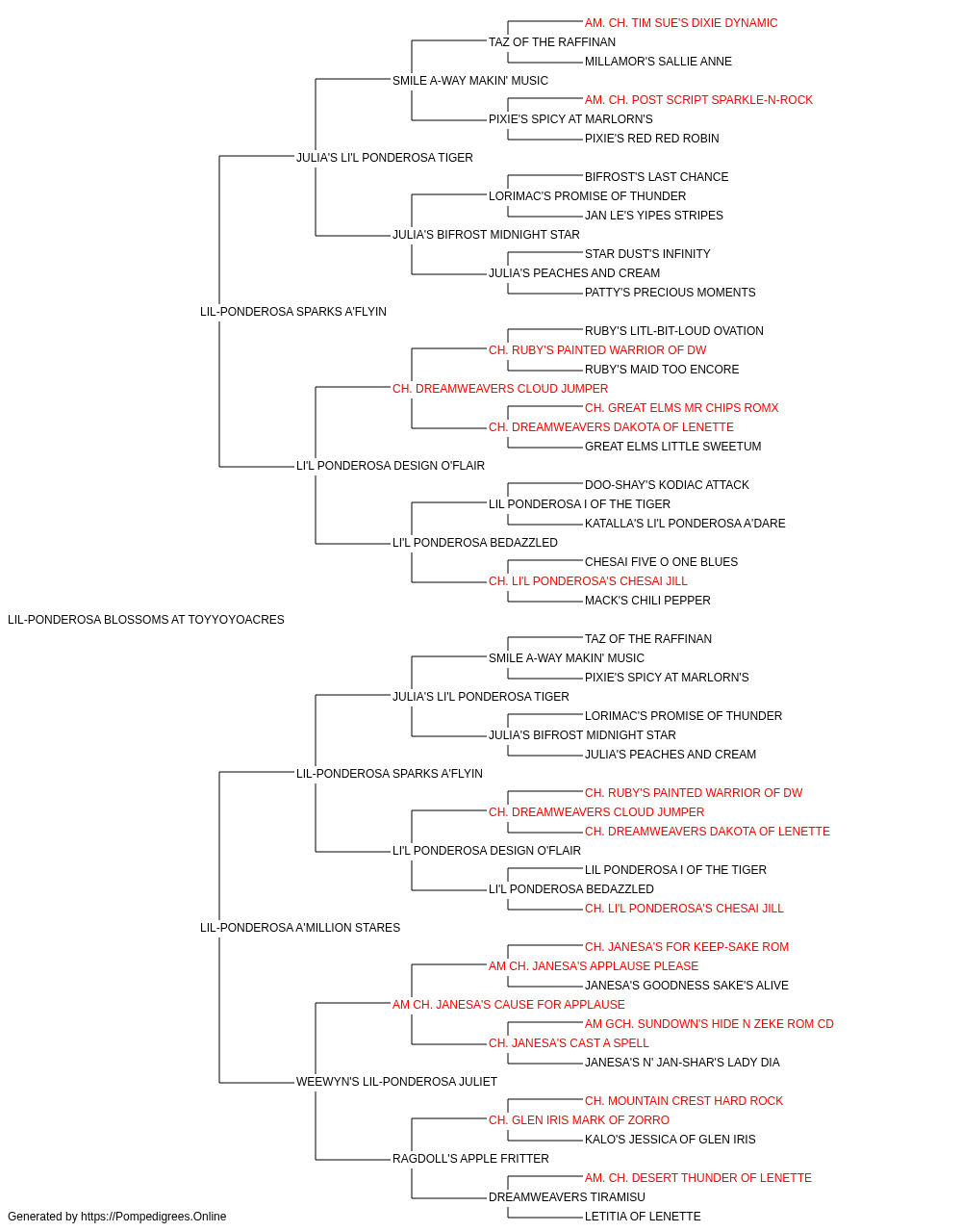 AM. CH. TIM SUE'S DIXIE DYNAMIC
TAZ OF THE RAFFINAN
MILLAMOR'S SALLIE ANNE
SMILE A-WAY MAKIN' MUSIC
AM. CH. POST SCRIPT SPARKLE-N-ROCK
PIXIE'S SPICY AT MARLORN'S
PIXIE'S RED RED ROBIN
JULIA'S LI'L PONDEROSA TIGER
BIFROST'S LAST CHANCE
LORIMAC'S PROMISE OF THUNDER
JAN LE'S YIPES STRIPES
JULIA'S BIFROST MIDNIGHT STAR
STAR DUST'S INFINITY
JULIA'S PEACHES AND CREAM
PATTY'S PRECIOUS MOMENTS
LIL-PONDEROSA SPARKS A'FLYIN
RUBY'S LITL-BIT-LOUD OVATION
CH. RUBY'S PAINTED WARRIOR OF DW
RUBY'S MAID TOO ENCORE
CH. DREAMWEAVERS CLOUD JUMPER
CH. GREAT ELMS MR CHIPS ROMX
CH. DREAMWEAVERS DAKOTA OF LENETTE
GREAT ELMS LITTLE SWEETUM
LI'L PONDEROSA DESIGN O'FLAIR
DOO-SHAY'S KODIAC ATTACK
LIL PONDEROSA I OF THE TIGER
KATALLA'S LI'L PONDEROSA A'DARE
LI'L PONDEROSA BEDAZZLED
CHESAI FIVE O ONE BLUES
CH. LI'L PONDEROSA'S CHESAI JILL
MACK'S CHILI PEPPER
LIL-PONDEROSA BLOSSOMS AT TOYYOYOACRES
TAZ OF THE RAFFINAN
SMILE A-WAY MAKIN' MUSIC
PIXIE'S SPICY AT MARLORN'S
JULIA'S LI'L PONDEROSA TIGER
LORIMAC'S PROMISE OF THUNDER
JULIA'S BIFROST MIDNIGHT STAR
JULIA'S PEACHES AND CREAM
LIL-PONDEROSA SPARKS A'FLYIN
CH. RUBY'S PAINTED WARRIOR OF DW
CH. DREAMWEAVERS CLOUD JUMPER
CH. DREAMWEAVERS DAKOTA OF LENETTE
LI'L PONDEROSA DESIGN O'FLAIR
LIL PONDEROSA I OF THE TIGER
LI'L PONDEROSA BEDAZZLED
CH. LI'L PONDEROSA'S CHESAI JILL
LIL-PONDEROSA A'MILLION STARES
CH. JANESA'S FOR KEEP-SAKE ROM
AM CH. JANESA'S APPLAUSE PLEASE
JANESA'S GOODNESS SAKE'S ALIVE
AM CH. JANESA'S CAUSE FOR APPLAUSE
AM GCH. SUNDOWN'S HIDE N ZEKE ROM CD
CH. JANESA'S CAST A SPELL
JANESA'S N' JAN-SHAR'S LADY DIA
WEEWYN'S LIL-PONDEROSA JULIET
CH. MOUNTAIN CREST HARD ROCK
CH. GLEN IRIS MARK OF ZORRO
KALO'S JESSICA OF GLEN IRIS
RAGDOLL'S APPLE FRITTER
AM. CH. DESERT THUNDER OF LENETTE
DREAMWEAVERS TIRAMISU
LETITIA OF LENETTE
Generated by https://Pompedigrees.Online